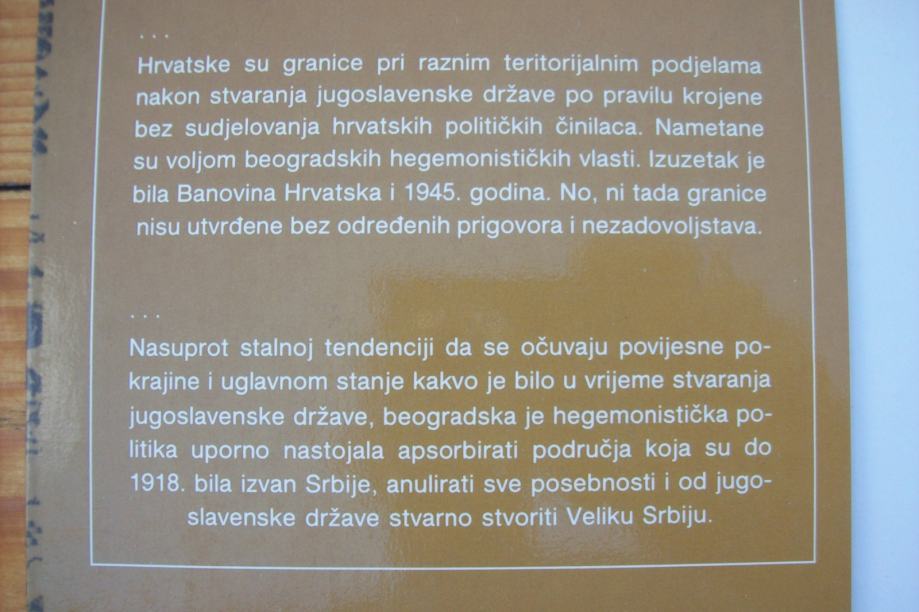 ...

Hrvatske su granice pri raznim teritorijalnim podjelama nakon stvaranja jugoslavenske države po pravilu krojene bez sudjelovanja hrvatskih političkih činilaca. Nametane su voljom beogradskih hegemonističkih vlasti. Izuzetak je bila Banovina Hrvatska i 1945. godina. No, ni tada granice nisu utvrđene bez određenih prigovora i nezadovoljstava.

...

Nasuprot stalnoj tendenciji da se očuvaju povijesne pokrajine i uglavnom stanje kakvo je bilo u vrijeme stvaranja jugoslavenske države, beogradska je hegemonistička politika uporno nastojala apsorbirati područja koja su do 1918. bila izvan Srbije, anulirati sve posebnosti i od jugoslavenske države stvarno stvoriti Veliku Srbiju.